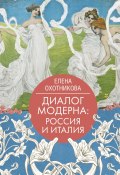 ЕЛЕНА
ОХОТНИКОВА

ДИАЛОГ
МОДЕРНА:
РОССИЯ
И ИТАЛИЯ